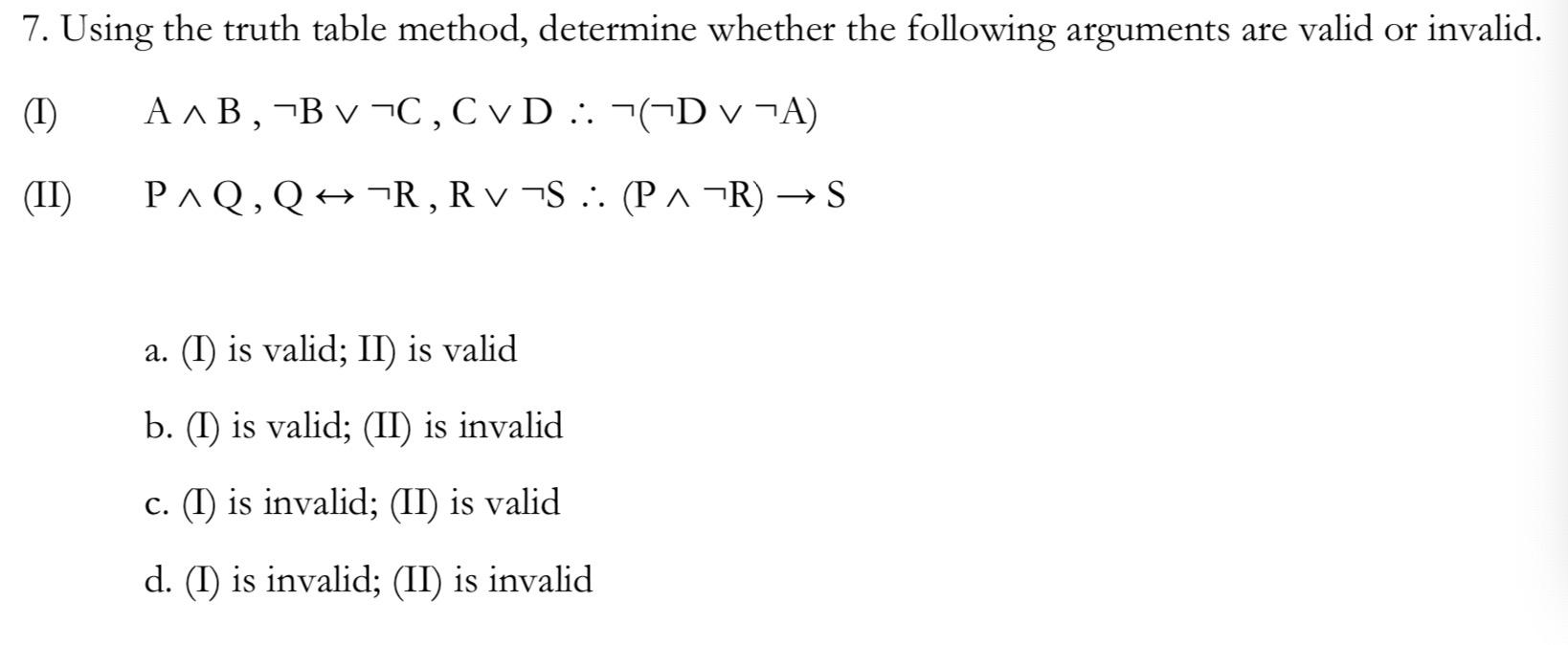 7. Using the truth table method, determine whether the following arguments are valid or invalid.

(I) $A \wedge B$ , $\neg B \vee \neg C$ , $C \vee D$ $\therefore$ $\neg(\neg D \vee \neg A)$

(II) $P \wedge Q$ , $Q \leftrightarrow \neg R$ , $R \vee \neg S$ $\therefore$ $(P \wedge \neg R) \rightarrow S$

a. (I) is valid; II) is valid

b. (I) is valid; (II) is invalid

c. (I) is invalid; (II) is valid

d. (I) is invalid; (II) is invalid